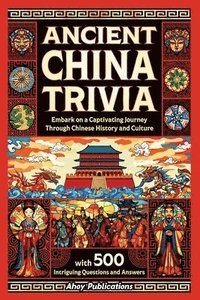 ANCIENT CHINA TRIVIA

Embark on a Captivating Journey Through Chinese History and Culture

with 500 Incriguing Questions and Answers

Ahoy Publications